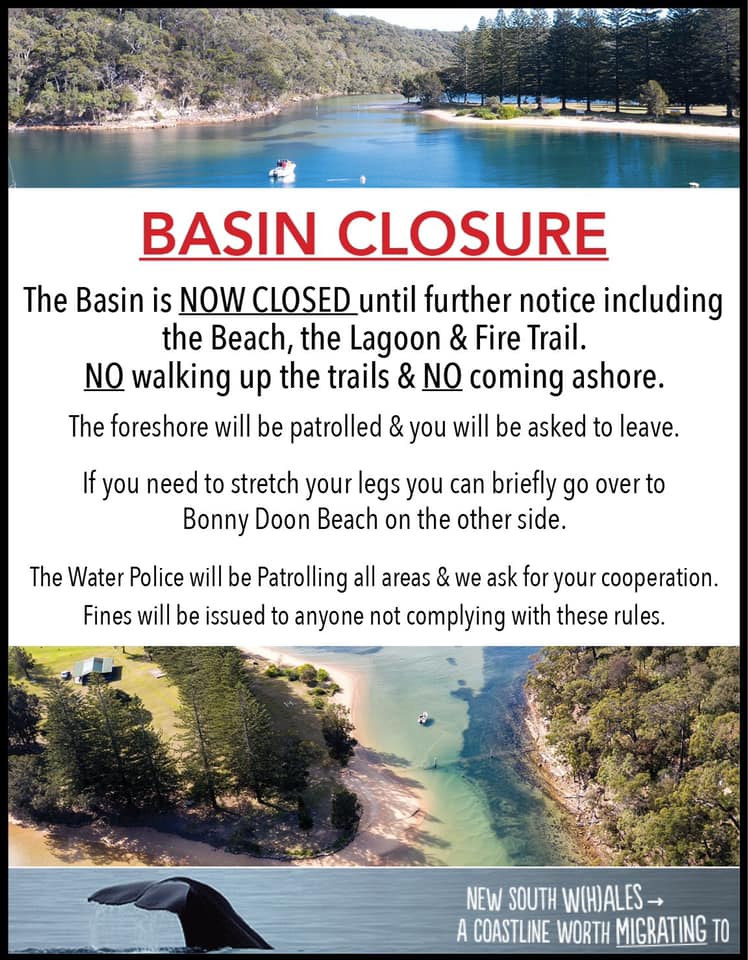 BASIN CLOSURE

The Basin is NOW CLOSED until further notice including the Beach, the Lagoon & Fire Trail.
NO walking up the trails & NO coming ashore.

The foreshore will be patrolled & you will be asked to leave.

If you need to stretch your legs you can briefly go over to Bonny Doon Beach on the other side.

The Water Police will be Patrolling all areas & we ask for your cooperation. Fines will be issued to anyone not complying with these rules.

NEW SOUTH W(H)ALES →
A COASTLINE WORTH MIGRATING TO